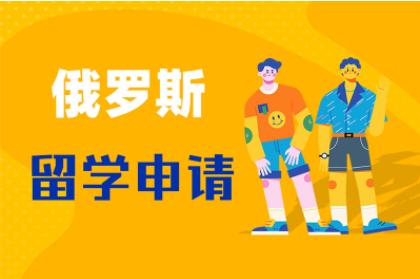 俄罗斯

留学申请